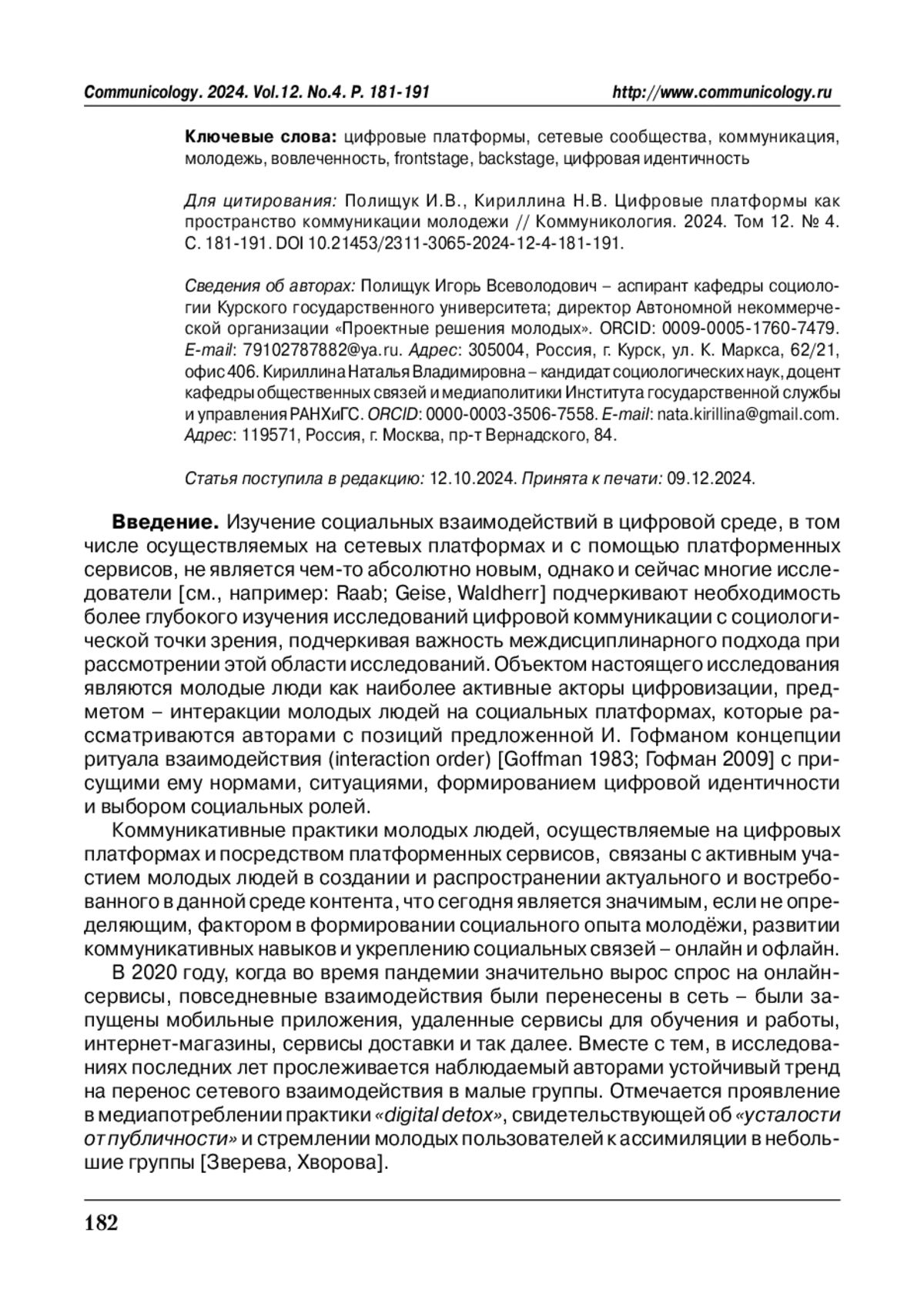 Communicology. 2024. Vol.12. No.4. P. 181-191 http://www.communicology.ru

Ключевые слова: цифровые платформы, сетевые сообщества, коммуникация, молодежь, вовлеченность, frontstage, backstage, цифровая идентичность

Для цитирования: Полищук И.В., Кириллина Н.В. Цифровые платформы как пространство коммуникации молодежи // Коммуникология. 2024. Том 12. № 4. С. 181-191. DOI 10.21453/2311-3065-2024-12-4-181-191.

Сведения об авторах: Полищук Игорь Всеволодович – аспирант кафедры социологии Курского государственного университета; директор Автономной некоммерческой организации «Проектные решения молодых». ORCID: 0009-0005-1760-7479. E-mail: 79102787882@ya.ru. Адрес: 305004, Россия, г. Курск, ул. К. Маркса, 62/21, офис 406. Кириллина Наталья Владимировна – кандидат социологических наук, доцент кафедры общественных связей и медиаполитики Института государственной службы и управления РАНХиГС. ORCID: 0000-0003-3506-7558. E-mail: nata.kirillina@gmail.com. Адрес: 119571, Россия, г. Москва, пр-т Вернадского, 84.

Статья поступила в редакцию: 12.10.2024. Принята к печати: 09.12.2024.

Введение. Изучение социальных взаимодействий в цифровой среде, в том числе осуществляемых на сетевых платформах и с помощью платформенных сервисов, не является чем-то абсолютно новым, однако и сейчас многие исследователи [см., например: Raab; Geise, Waldherr] подчеркивают необходимость более глубокого изучения исследований цифровой коммуникации с социологической точки зрения, подчеркивая важность междисциплинарного подхода при рассмотрении этой области исследований. Объектом настоящего исследования являются молодые люди как наиболее активные акторы цифровизации, предметом – интеракции молодых людей на социальных платформах, которые рассматриваются авторами с позиций предложенной И. Гофманом концепции ритуала взаимодействия (interaction order) [Goffman 1983; Гофман 2009] с присущими ему нормами, ситуациями, формированием цифровой идентичности и выбором социальных ролей.

Коммуникативные практики молодых людей, осуществляемые на цифровых платформах и посредством платформенных сервисов, связаны с активным участием молодых людей в создании и распространении актуального и востребованного в данной среде контента, что сегодня является значимым, если не определяющим, фактором в формировании социального опыта молодёжи, развитии коммуникативных навыков и укреплению социальных связей – онлайн и офлайн.

В 2020 году, когда во время пандемии значительно вырос спрос на онлайн-сервисы, повседневные взаимодействия были перенесены в сеть – были запущены мобильные приложения, удаленные сервисы для обучения и работы, интернет-магазины, сервисы доставки и так далее. Вместе с тем, в исследованиях последних лет прослеживается наблюдаемый авторами устойчивый тренд на перенос сетевого взаимодействия в малые группы. Отмечается проявление в медиапотреблении практики «digital detox», свидетельствующей об «усталости от публичности» и стремлении молодых пользователей к ассимиляции в небольшие группы [Зверева, Хворова].

182